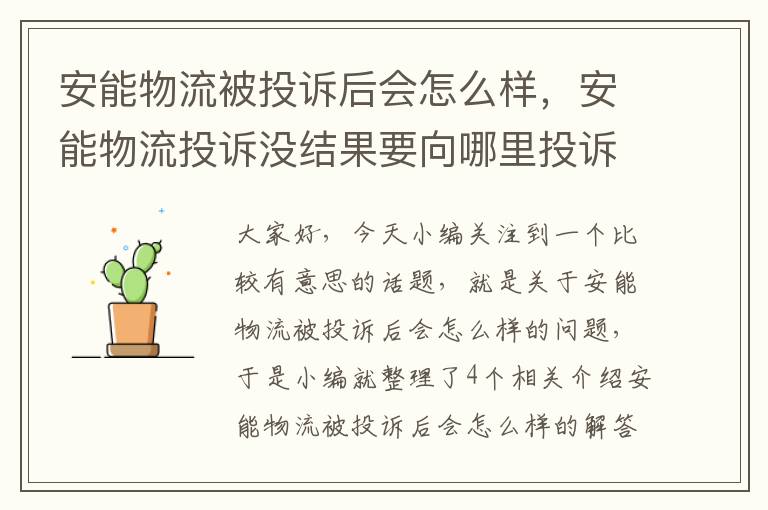 安能物流被投诉后会怎么样，安能物流投诉没结果要向哪里投诉

大家好，今天小编关注到一个比较有意思的话题，就是关于安能物流被投诉后会怎么样的问题，于是小编就整理了4个相关介绍安能物流被投诉后会怎么样的解答